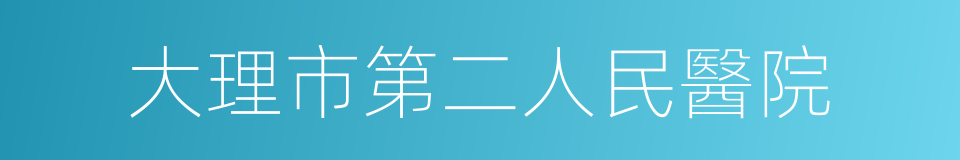 大理市第二人民醫院